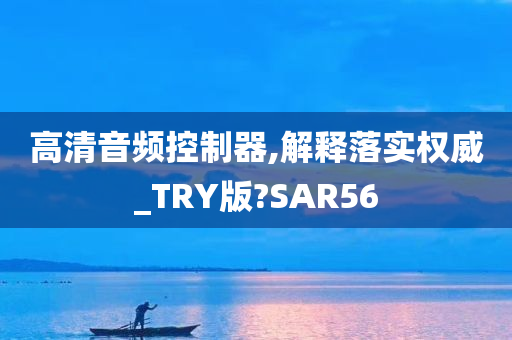 高清音频控制器,解释落实权威_TRY版?SAR56